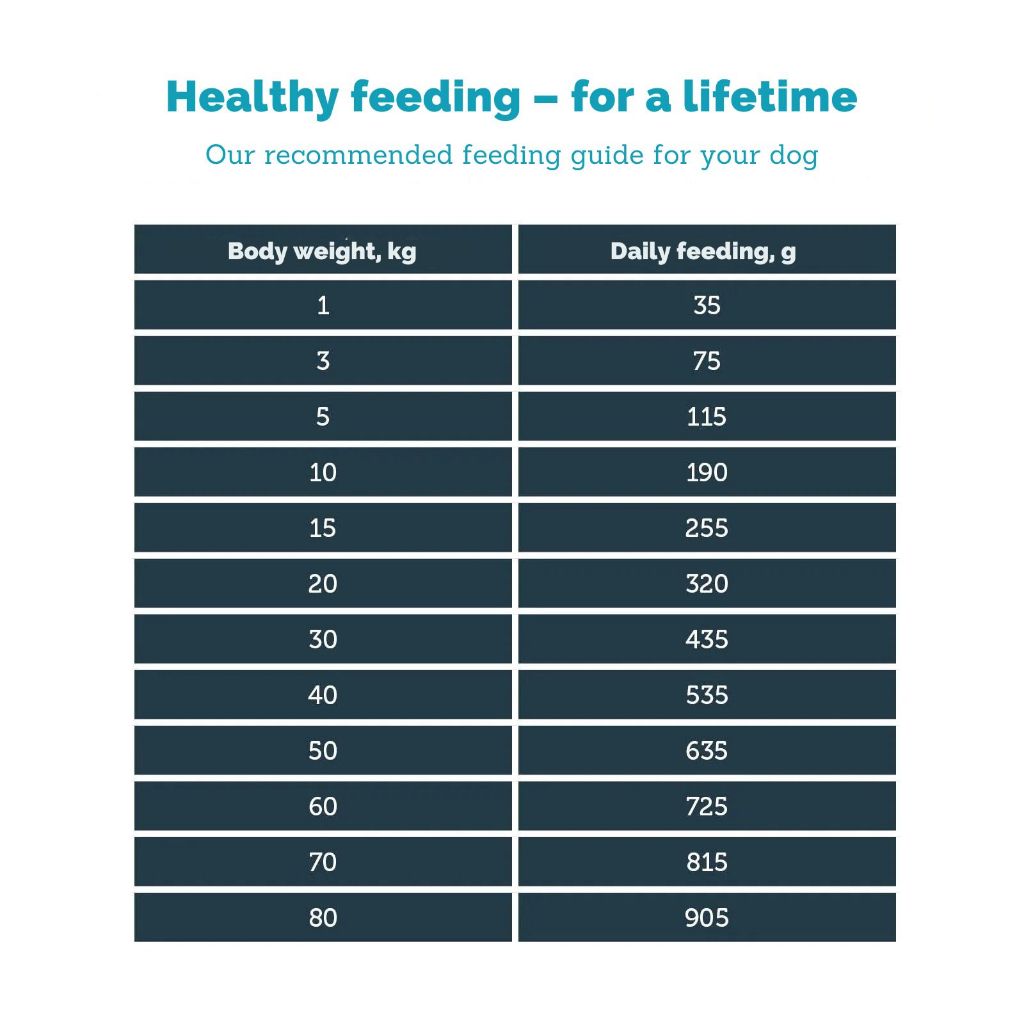 Healthy feeding – for a lifetime

Our recommended feeding guide for your dog

| Body weight, kg | Daily feeding, g |
|---|---|
| 1 | 35 |
| 3 | 75 |
| 5 | 115 |
| 10 | 190 |
| 15 | 255 |
| 20 | 320 |
| 30 | 435 |
| 40 | 535 |
| 50 | 635 |
| 60 | 725 |
| 70 | 815 |
| 80 | 905 |